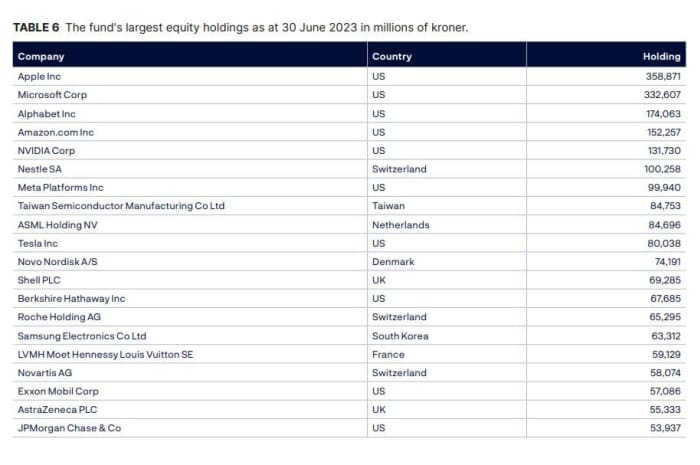 TABLE 6 The fund's largest equity holdings as at 30 June 2023 in millions of kroner.

| Company | Country | Holding |
|---|---|---|
| Apple Inc | US | 358,871 |
| Microsoft Corp | US | 332,607 |
| Alphabet Inc | US | 174,063 |
| Amazon.com Inc | US | 152,257 |
| NVIDIA Corp | US | 131,730 |
| Nestle SA | Switzerland | 100,258 |
| Meta Platforms Inc | US | 99,940 |
| Taiwan Semiconductor Manufacturing Co Ltd | Taiwan | 84,753 |
| ASML Holding NV | Netherlands | 84,696 |
| Tesla Inc | US | 80,038 |
| Novo Nordisk A/S | Denmark | 74,191 |
| Shell PLC | UK | 69,285 |
| Berkshire Hathaway Inc | US | 67,685 |
| Roche Holding AG | Switzerland | 65,295 |
| Samsung Electronics Co Ltd | South Korea | 63,312 |
| LVMH Moet Hennessy Louis Vuitton SE | France | 59,129 |
| Novartis AG | Switzerland | 58,074 |
| Exxon Mobil Corp | US | 57,086 |
| AstraZeneca PLC | UK | 55,333 |
| JPMorgan Chase & Co | US | 53,937 |